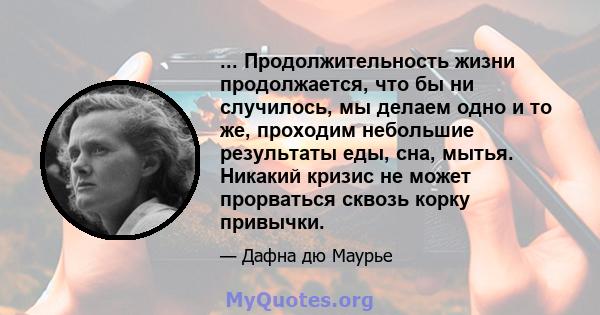 ... Продолжительность жизни продолжается, что бы ни случилось, мы делаем одно и то же, проходим небольшие результаты еды, сна, мытья. Никакий кризис не может прорваться сквозь корку привычки.

— Дафна дю Маурье

MyQuotes.org